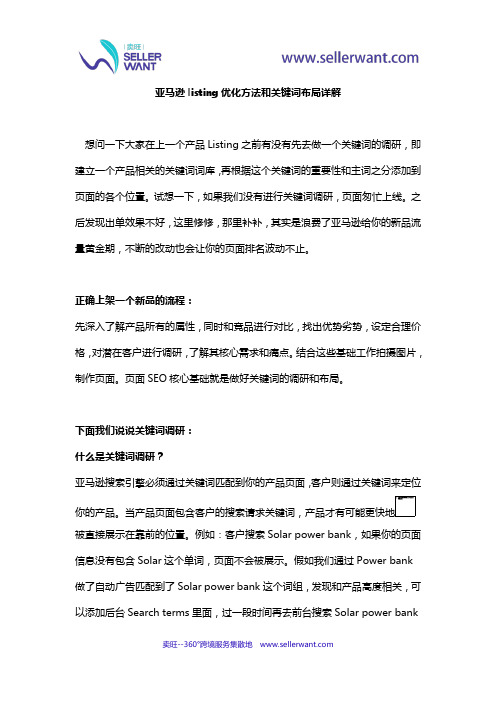 卖旺 SELLER WANT

www.sellerwant.com

亚马逊 listing 优化方法和关键词布局详解

想问一下大家在上一个产品 Listing 之前有没有先去做一个关键词的调研，即建立一个产品相关的关键词词库，再根据这个关键词的重要性和主词之分添加到页面的各个位置。试想一下，如果我们没有进行关键词调研，页面匆忙上线。之后发现出单效果不好，这里修修，那里补补，其实是浪费了亚马逊给你的新品流量黄金期，不断的改动也会让你的页面排名波动不止。

正确上架一个新品的流程：

先深入了解产品所有的属性，同时和竞品进行对比，找出优势劣势，设定合理价格，对潜在客户进行调研，了解其核心需求和痛点。结合这些基础工作拍摄图片，制作页面。页面 SEO 核心基础就是做好关键词的调研和布局。

下面我们说说关键词调研：

什么是关键词调研？

亚马逊搜索引擎必须通过关键词匹配到你的产品页面，客户则通过关键词来定位你的产品。当产品页面包含客户的搜索请求关键词，产品才有可能更快地被直接展示在靠前的位置。例如：客户搜索 Solar power bank，如果你的页面信息没有包含 Solar 这个单词，页面不会被展示。假如我们通过 Power bank 做了自动广告匹配到了 Solar power bank 这个词组，发现和产品高度相关，可以添加后台 Search terms 里面，过一段时间再去前台搜索 Solar power bank

卖旺--360°跨境服务集散地 www.sellerwant.com